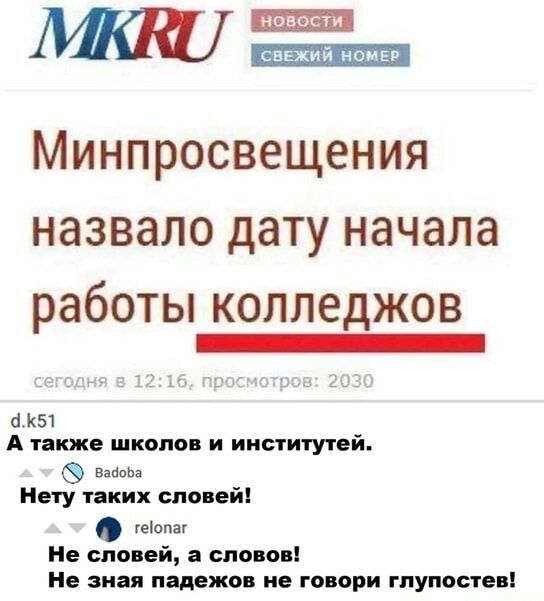 MKRU
НОВОСТИ
СВЕЖИЙ НОМЕР

Минпросвещения назвало дату начала работы колледжов

сегодня в 12:16, просмотров: 2030

d.k51
А также школов и институтей.

Badoba
Нету таких словей!

relonar
Не словей, а словов!
Не зная падежов не говори глупостев!